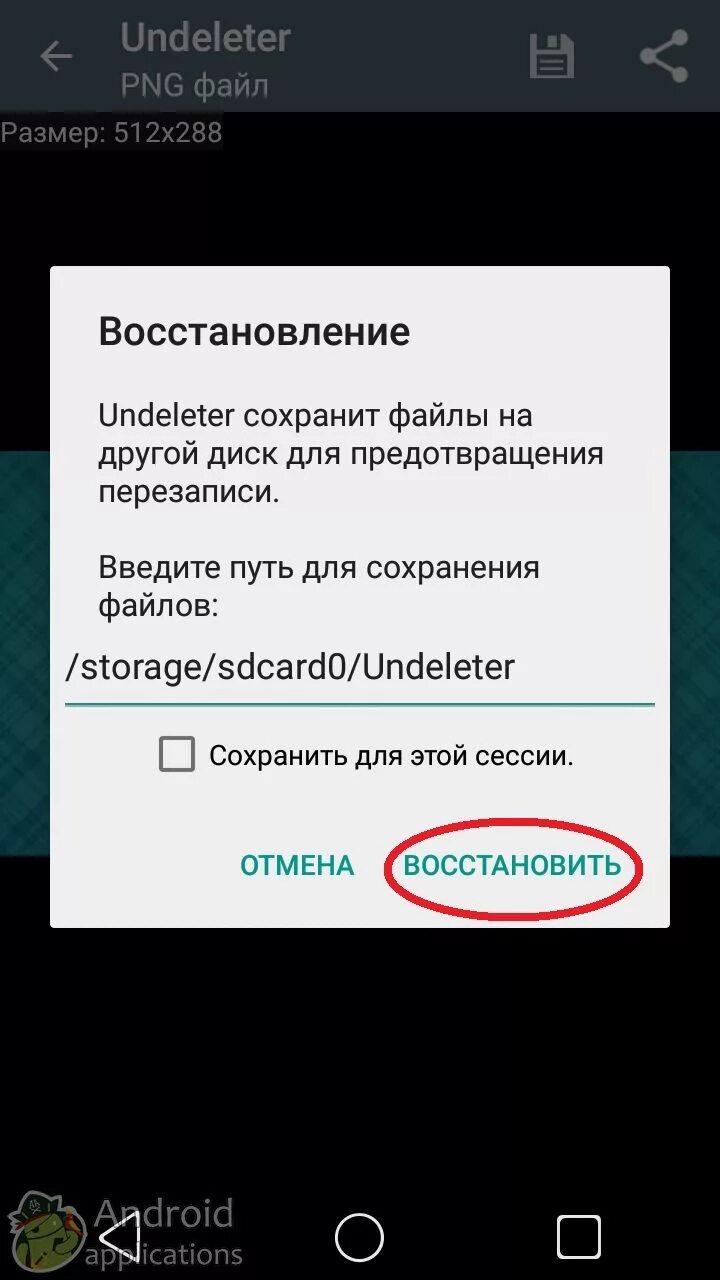 Undeleter
PNG файл
Размер: 512x288

Восстановление

Undeleter сохранит файлы на другой диск для предотвращения перезаписи.

Введите путь для сохранения файлов:

/storage/sdcard0/Undeleter

Сохранить для этой сессии.

ОТМЕНА ВОССТАНОВИТЬ

Android applications